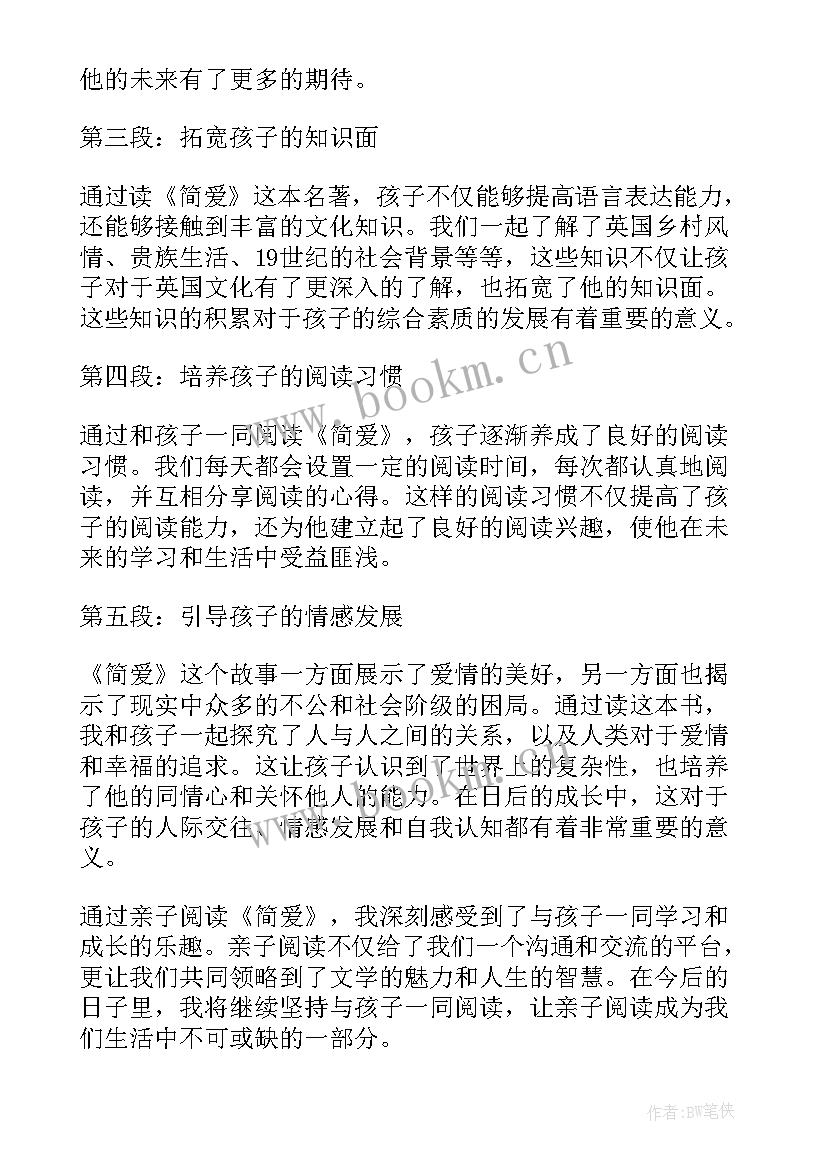 他的未来有了更多的期待。

第三段：拓宽孩子的知识面

通过读《简爱》这本名著，孩子不仅能够提高语言表达能力，还能够接触到丰富的文化知识。我们一起了解了英国乡村风情、贵族生活、19世纪的社会背景等等，这些知识不仅让孩子对于英国文化有了更深入的了解，也拓宽了他的知识面。这些知识的积累对于孩子的综合素质的发展有着重要的意义。

第四段：培养孩子的阅读习惯

通过和孩子一同阅读《简爱》，孩子逐渐养成了良好的阅读习惯。我们每天都会设置一定的阅读时间，每次都认真地阅读，并互相分享阅读的心得。这样的阅读习惯不仅提高了孩子的阅读能力，还为他建立起了良好的阅读兴趣，使他在未来的学习和生活中受益匪浅。

第五段：引导孩子的情感发展

《简爱》这个故事一方面展示了爱情的美好，另一方面也揭示了现实中众多的不公和社会阶级的困局。通过读这本书，我和孩子一起探究了人与人之间的关系，以及人类对于爱情和幸福的追求。这让孩子认识到了世界上的复杂性，也培养了他的同情心和关怀他人的能力。在日后的成长中，这对于孩子的人际交往、情感发展和自我认知都有着非常重要的意义。

通过亲子阅读《简爱》，我深刻感受到了与孩子一同学习和成长的乐趣。亲子阅读不仅给了我们一个沟通和交流的平台，更让我们共同领略到了文学的魅力和人生的智慧。在今后的日子里，我将继续坚持与孩子一同阅读，让亲子阅读成为我们生活中不可或缺的一部分。

www.bookm.cn

作者:BW笔侠